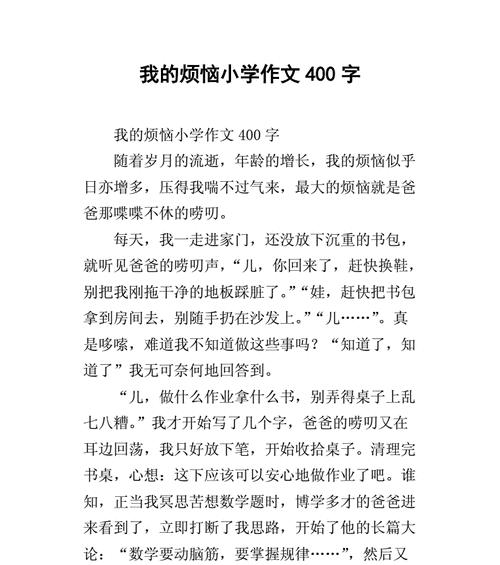 我的烦恼小学作文 400 字

我的烦恼小学作文 400 字

随着岁月的流逝，年龄的增长，我的烦恼似乎日亦增多，压得我喘不过气来，最大的烦恼就是爸爸那喋喋不休的唠叨。

每天，我一走进家门，还没放下沉重的书包，就听见爸爸的唠叨声，“儿，你回来了，赶快换鞋，别把我刚拖干净的地板踩脏了。”“娃，赶快把书包拿到房间去，别随手扔在沙发上。”“儿……”。真是哆嗦，难道我不知道做这些事吗？“知道了，知道了”我无可奈何地回答到。

“儿，做什么作业拿什么书，别弄得桌子上乱七八糟。”我才开始写了几个字，爸爸的唠叨又在耳边回荡，我只好放下笔，开始收拾桌子。清理完书桌，心想：这下应该可以安心地做作业了吧。谁知，正当我冥思苦想数学题时，博学多才的爸爸进来看到了，立即打断了我思路，开始了他的长篇大论：“数学要动脑筋，要掌握规律……”，然后又